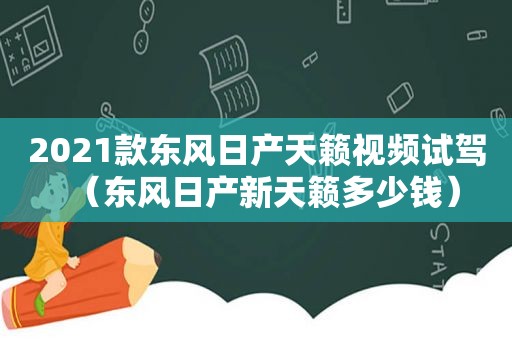 2021款东风日产天籁视频试驾（东风日产新天籁多少钱）

STAT